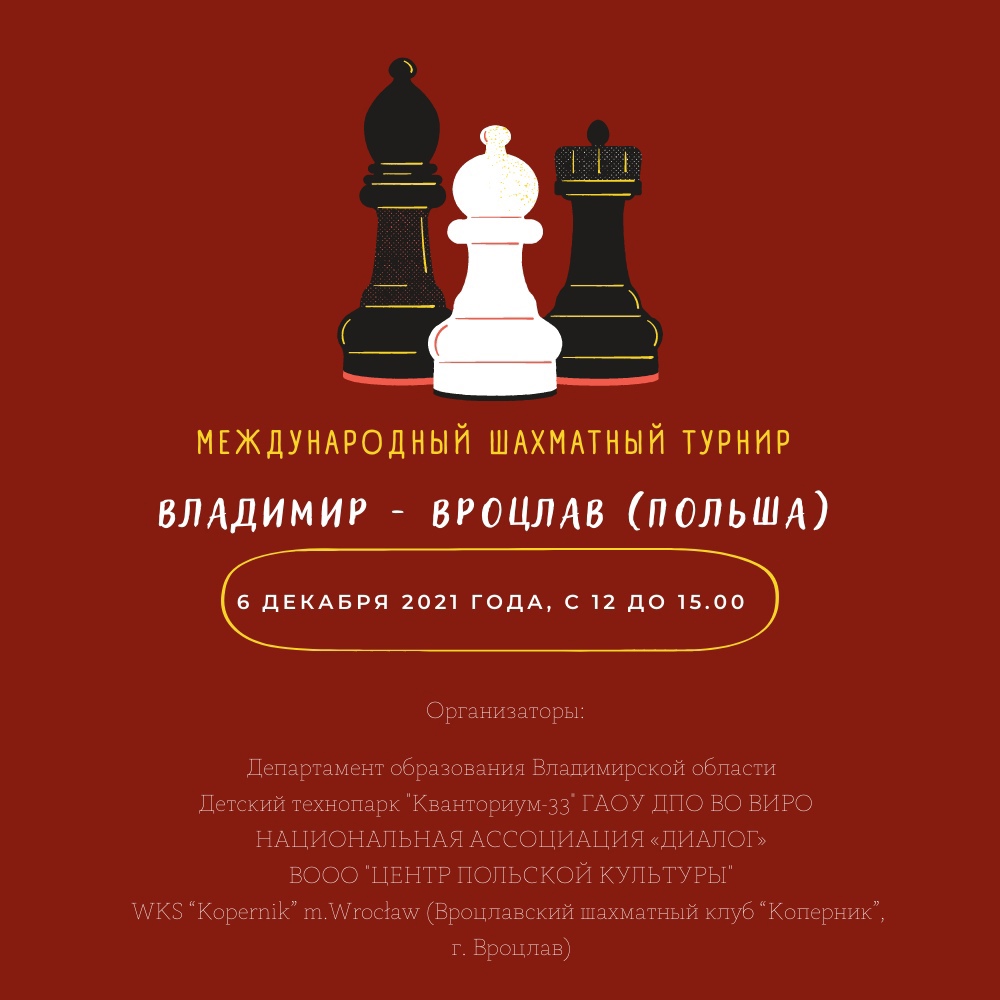 МЕЖДУНАРОДНЫЙ ШАХМАТНЫЙ ТУРНИР

ВЛАДИМИР - ВРОЦЛАВ (ПОЛЬША)

6 ДЕКАБРЯ 2021 ГОДА, С 12 ДО 15.00

Организаторы:

Департамент образования Владимирской области
Детский технопарк "Кванториум-33" ГАОУ ДПО ВО ВИРО
НАЦИОНАЛЬНАЯ АССОЦИАЦИЯ «ДИАЛОГ»
ВООО "ЦЕНТР ПОЛЬСКОЙ КУЛЬТУРЫ"
WKS “Kopernik” m.Wrocław (Вроцлавский шахматный клуб “Коперник”, г. Вроцлав)